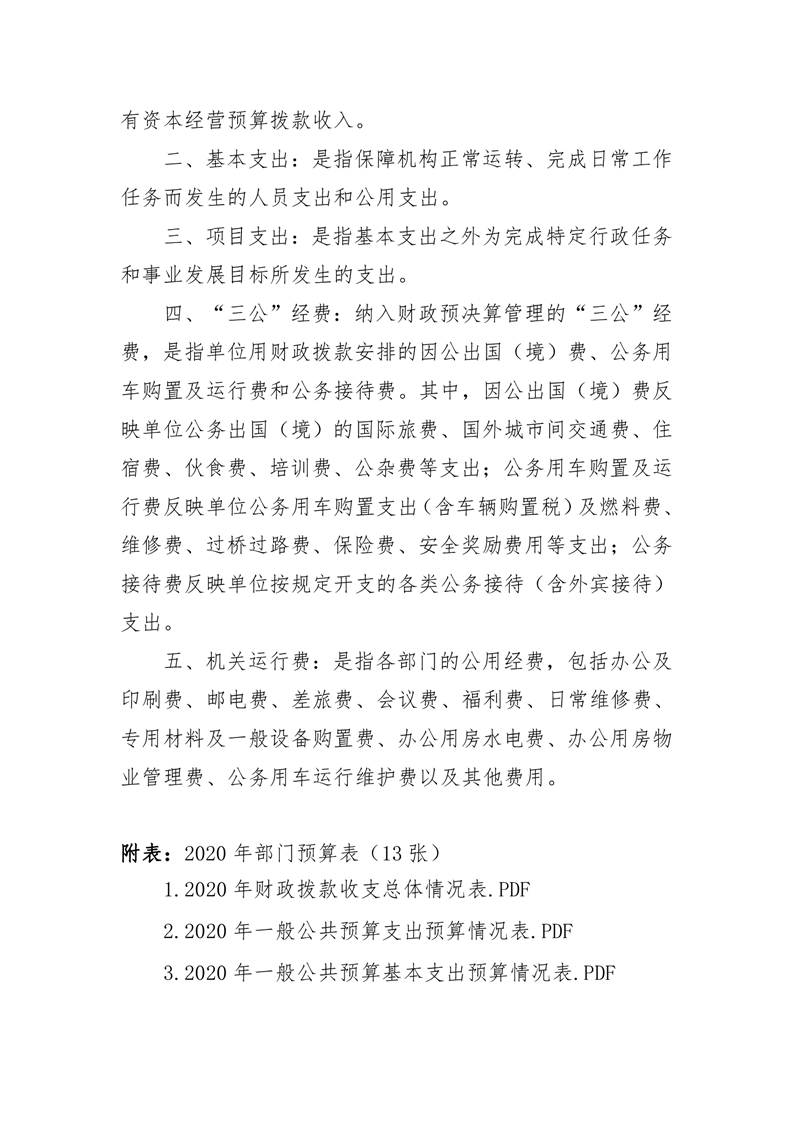 有资本经营预算拨款收入。

二、基本支出：是指保障机构正常运转、完成日常工作任务而发生的人员支出和公用支出。

三、项目支出：是指基本支出之外为完成特定行政任务和事业发展目标所发生的支出。

四、“三公”经费：纳入财政预决算管理的“三公”经费，是指单位用财政拨款安排的因公出国（境）费、公务用车购置及运行费和公务接待费。其中，因公出国（境）费反映单位公务出国（境）的国际旅费、国外城市间交通费、住宿费、伙食费、培训费、公杂费等支出；公务用车购置及运行费反映单位公务用车购置支出（含车辆购置税）及燃料费、维修费、过桥过路费、保险费、安全奖励费用等支出；公务接待费反映单位按规定开支的各类公务接待（含外宾接待）支出。

五、机关运行费：是指各部门的公用经费，包括办公及印刷费、邮电费、差旅费、会议费、福利费、日常维修费、专用材料及一般设备购置费、办公用房水电费、办公用房物业管理费、公务用车运行维护费以及其他费用。

附表：2020 年部门预算表（13 张）

1.2020 年财政拨款收支总体情况表.PDF

2.2020 年一般公共预算支出预算情况表.PDF

3.2020 年一般公共预算基本支出预算情况表.PDF